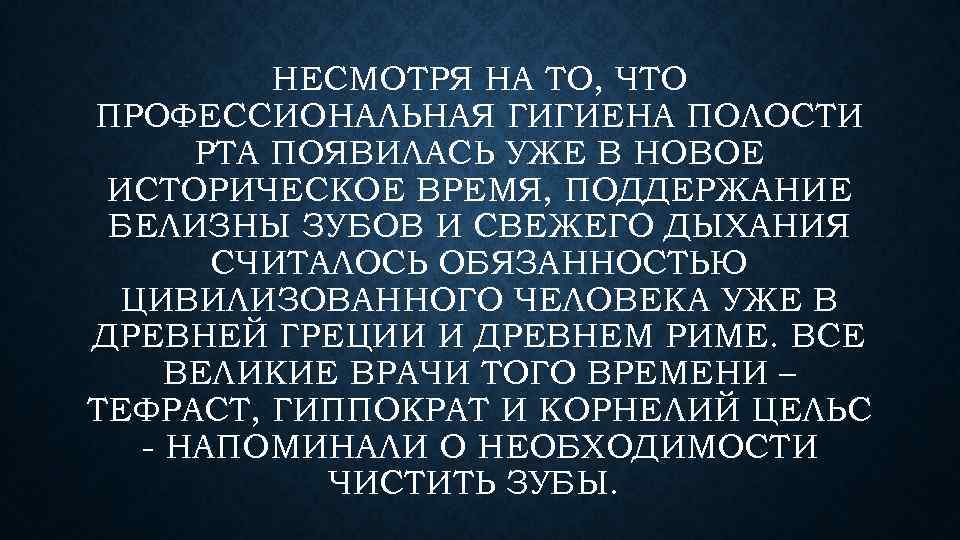 НЕСМОТРЯ НА ТО, ЧТО ПРОФЕССИОНАЛЬНАЯ ГИГИЕНА ПОЛОСТИ РТА ПОЯВИЛАСЬ УЖЕ В НОВОЕ ИСТОРИЧЕСКОЕ ВРЕМЯ, ПОДДЕРЖАНИЕ БЕЛИЗНЫ ЗУБОВ И СВЕЖЕГО ДЫХАНИЯ СЧИТАЛОСЬ ОБЯЗАННОСТЬЮ ЦИВИЛИЗОВАННОГО ЧЕЛОВЕКА УЖЕ В ДРЕВНЕЙ ГРЕЦИИ И ДРЕВНЕМ РИМЕ. ВСЕ ВЕЛИКИЕ ВРАЧИ ТОГО ВРЕМЕНИ – ТЕФРАСТ, ГИППОКРАТ И КОРНЕЛИЙ ЦЕЛЬС - НАПОМИНАЛИ О НЕОБХОДИМОСТИ ЧИСТИТЬ ЗУБЫ.